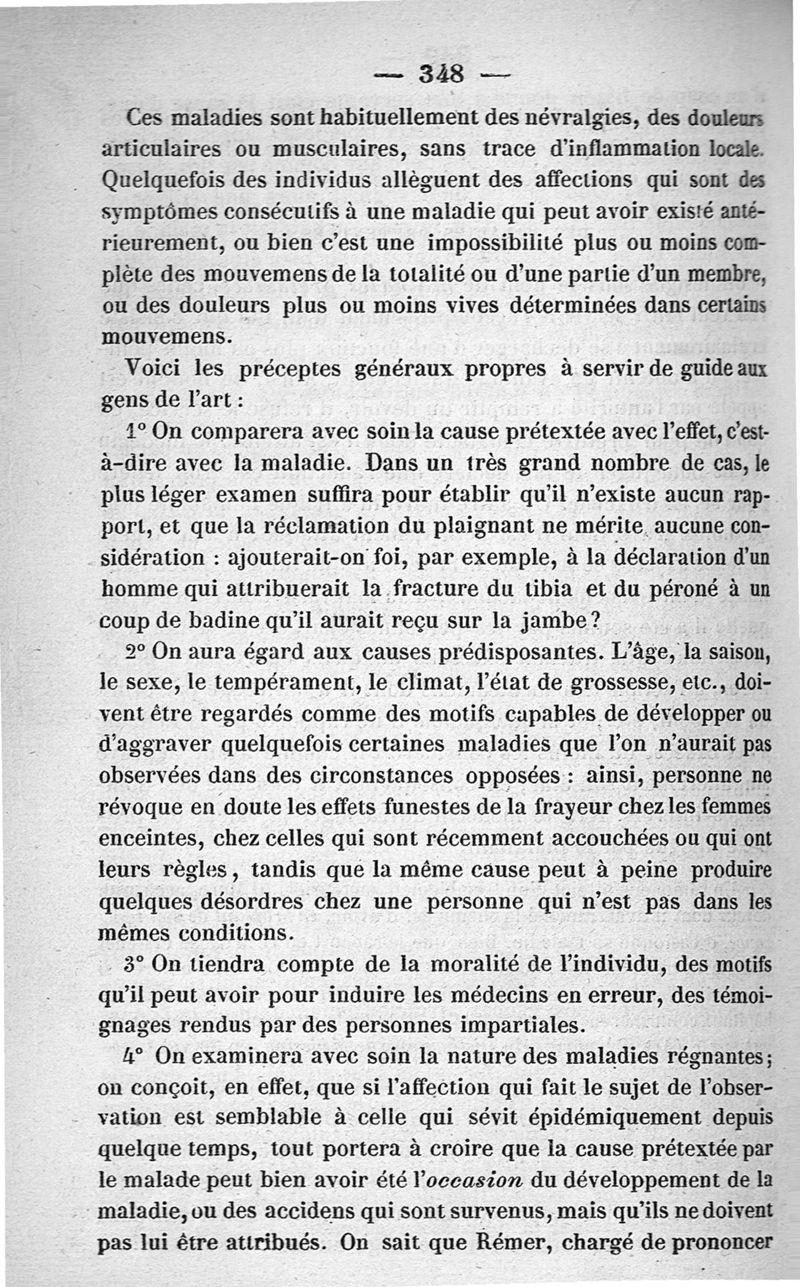 — 348 —

Ces maladies sont habituellement des névralgies, des douleurs articulaires ou musculaires, sans trace d'inflammation locale. Quelquefois des individus allèguent des affections qui sont des symptômes consécutifs à une maladie qui peut avoir existé antérieurement, ou bien c'est une impossibilité plus ou moins complète des mouvemens de la totalité ou d'une partie d'un membre, ou des douleurs plus ou moins vives déterminées dans certains mouvemens.

Voici les préceptes généraux propres à servir de guide aux gens de l'art :

1° On comparera avec soin la cause prétextée avec l'effet, c'est-à-dire avec la maladie. Dans un très grand nombre de cas, le plus léger examen suffira pour établir qu'il n'existe aucun rapport, et que la réclamation du plaignant ne mérite aucune considération : ajouterait-on foi, par exemple, à la déclaration d'un homme qui attribuerait la fracture du tibia et du péroné à un coup de badine qu'il aurait reçu sur la jambe ?

2° On aura égard aux causes prédisposantes. L'âge, la saison, le sexe, le tempérament, le climat, l'état de grossesse, etc., doivent être regardés comme des motifs capables de développer ou d'aggraver quelquefois certaines maladies que l'on n'aurait pas observées dans des circonstances opposées : ainsi, personne ne révoque en doute les effets funestes de la frayeur chez les femmes enceintes, chez celles qui sont récemment accouchées ou qui ont leurs règles, tandis que la même cause peut à peine produire quelques désordres chez une personne qui n'est pas dans les mêmes conditions.

3° On tiendra compte de la moralité de l'individu, des motifs qu'il peut avoir pour induire les médecins en erreur, des témoignages rendus par des personnes impartiales.

4° On examinera avec soin la nature des maladies régnantes ; on conçoit, en effet, que si l'affection qui fait le sujet de l'observation est semblable à celle qui sévit épidémiquement depuis quelque temps, tout portera à croire que la cause prétextée par le malade peut bien avoir été l'*occasion* du développement de la maladie, ou des accidens qui sont survenus, mais qu'ils ne doivent pas lui être attribués. On sait que Rémer, chargé de prononcer